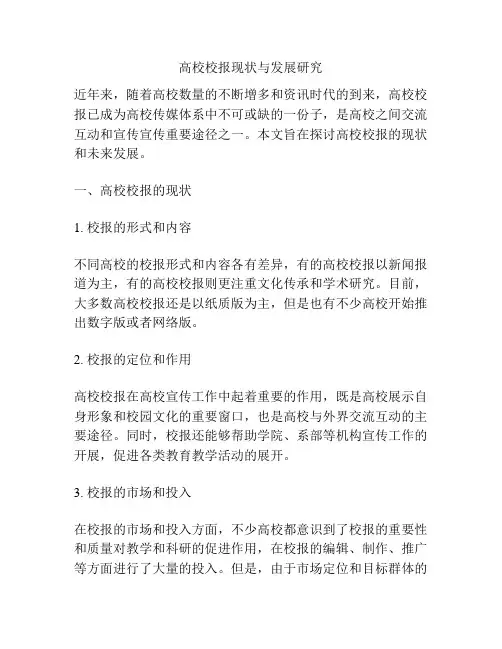 高校校报现状与发展研究

近年来，随着高校数量的不断增多和资讯时代的到来，高校校报已成为高校传媒体系中不可或缺的一份子，是高校之间交流互动和宣传宣传重要途径之一。本文旨在探讨高校校报的现状和未来发展。

一、高校校报的现状

1. 校报的形式和内容

不同高校的校报形式和内容各有差异，有的高校校报以新闻报道为主，有的高校校报则更注重文化传承和学术研究。目前，大多数高校校报还是以纸质版为主，但是也有不少高校开始推出数字版或者网络版。

2. 校报的定位和作用

高校校报在高校宣传工作中起着重要的作用，既是高校展示自身形象和校园文化的重要窗口，也是高校与外界交流互动的主要途径。同时，校报还能够帮助学院、系部等机构宣传工作的开展，促进各类教育教学活动的展开。

3. 校报的市场和投入

在校报的市场和投入方面，不少高校都意识到了校报的重要性和质量对教学和科研的促进作用，在校报的编辑、制作、推广等方面进行了大量的投入。但是，由于市场定位和目标群体的